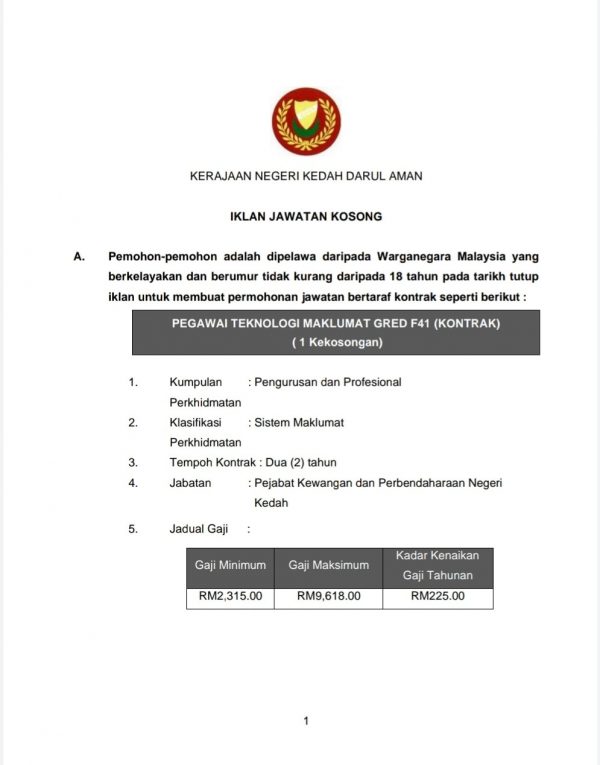 KERAJAAN NEGERI KEDAH DARUL AMAN

IKLAN JAWATAN KOSONG

A. Pemohon-pemohon adalah dipelawa daripada Warganegara Malaysia yang berkelayakan dan berumur tidak kurang daripada 18 tahun pada tarikh tutup iklan untuk membuat permohonan jawatan bertaraf kontrak seperti berikut :

PEGAWAI TEKNOLOGI MAKLUMAT GRED F41 (KONTRAK)
( 1 Kekosongan)

1. Kumpulan Perkhidmatan : Pengurusan dan Profesional

2. Klasifikasi Perkhidmatan : Sistem Maklumat

3. Tempoh Kontrak : Dua (2) tahun

4. Jabatan : Pejabat Kewangan dan Perbendaharaan Negeri Kedah

5. Jadual Gaji :

| Gaji Minimum | Gaji Maksimum | Kadar Kenaikan Gaji Tahunan |
|---|---|---|
| RM2,315.00 | RM9,618.00 | RM225.00 |

1